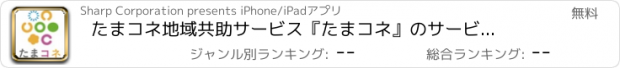 たまコネ

Sharp Corporation presents iPhone/iPadアプリ

無料

たまコネ地域共助サービス『たまコネ』のサービ...

ジャンル別ランキング: --

総合ランキング: --